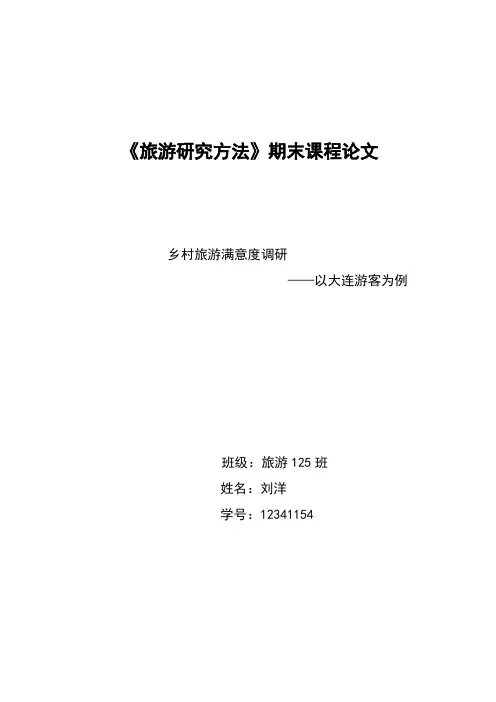 《旅游研究方法》期末课程论文

乡村旅游满意度调研

——以大连游客为例

班级：旅游125班

姓名：刘洋

学号：12341154